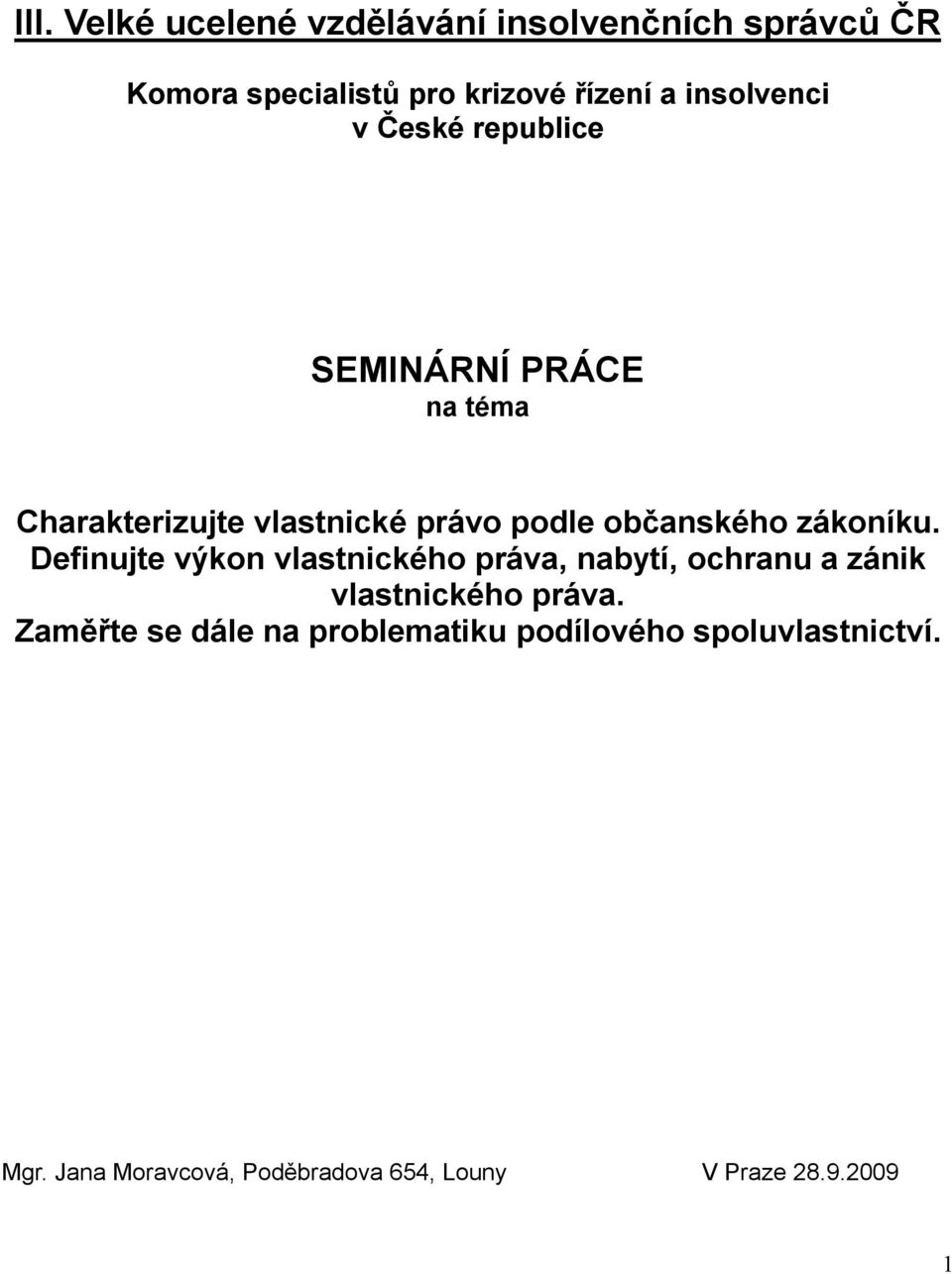 III. Velké ucelené vzdělávání insolvenčních správců ČR

Komora specialistů pro krizové řízení a insolvenci v České republice

SEMINÁRNÍ PRÁCE
na téma

Charakterizujte vlastnické právo podle občanského zákoníku. Definujte výkon vlastnického práva, nabytí, ochranu a zánik vlastnického práva. Zaměřte se dále na problematiku podílového spoluvlastnictví.

Mgr. Jana Moravcová, Poděbradova 654, Louny V Praze 28.9.2009

1